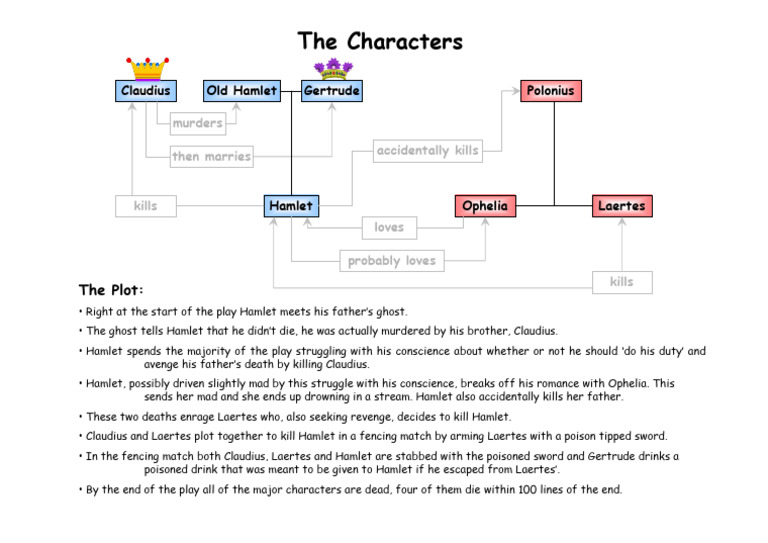 The Characters

Claudius

Old Hamlet

Gertrude

Polonius

murders

then marries

accidentally kills

kills

Hamlet

Ophelia

Laertes

loves

probably loves

kills

The Plot:

• Right at the start of the play Hamlet meets his father's ghost.

• The ghost tells Hamlet that he didn't die, he was actually murdered by his brother, Claudius.

• Hamlet spends the majority of the play struggling with his conscience about whether or not he should 'do his duty' and avenge his father's death by killing Claudius.

• Hamlet, possibly driven slightly mad by this struggle with his conscience, breaks off his romance with Ophelia. This sends her mad and she ends up drowning in a stream. Hamlet also accidentally kills her father.

• These two deaths enrage Laertes who, also seeking revenge, decides to kill Hamlet.

• Claudius and Laertes plot together to kill Hamlet in a fencing match by arming Laertes with a poison tipped sword.

• In the fencing match both Claudius, Laertes and Hamlet are stabbed with the poisoned sword and Gertrude drinks a poisoned drink that was meant to be given to Hamlet if he escaped from Laertes'.

• By the end of the play all of the major characters are dead, four of them die within 100 lines of the end.